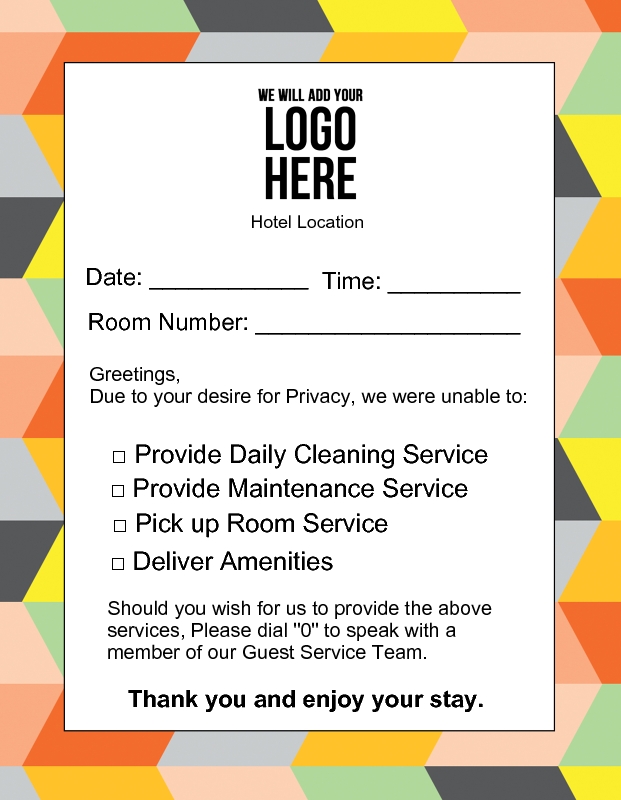 WE WILL ADD YOUR
LOGO
HERE
Hotel Location

Date: ____________ Time: __________

Room Number: ____________________

Greetings,
Due to your desire for Privacy, we were unable to:

□ Provide Daily Cleaning Service
□ Provide Maintenance Service
□ Pick up Room Service
□ Deliver Amenities

Should you wish for us to provide the above services, Please dial "0" to speak with a member of our Guest Service Team.

Thank you and enjoy your stay.